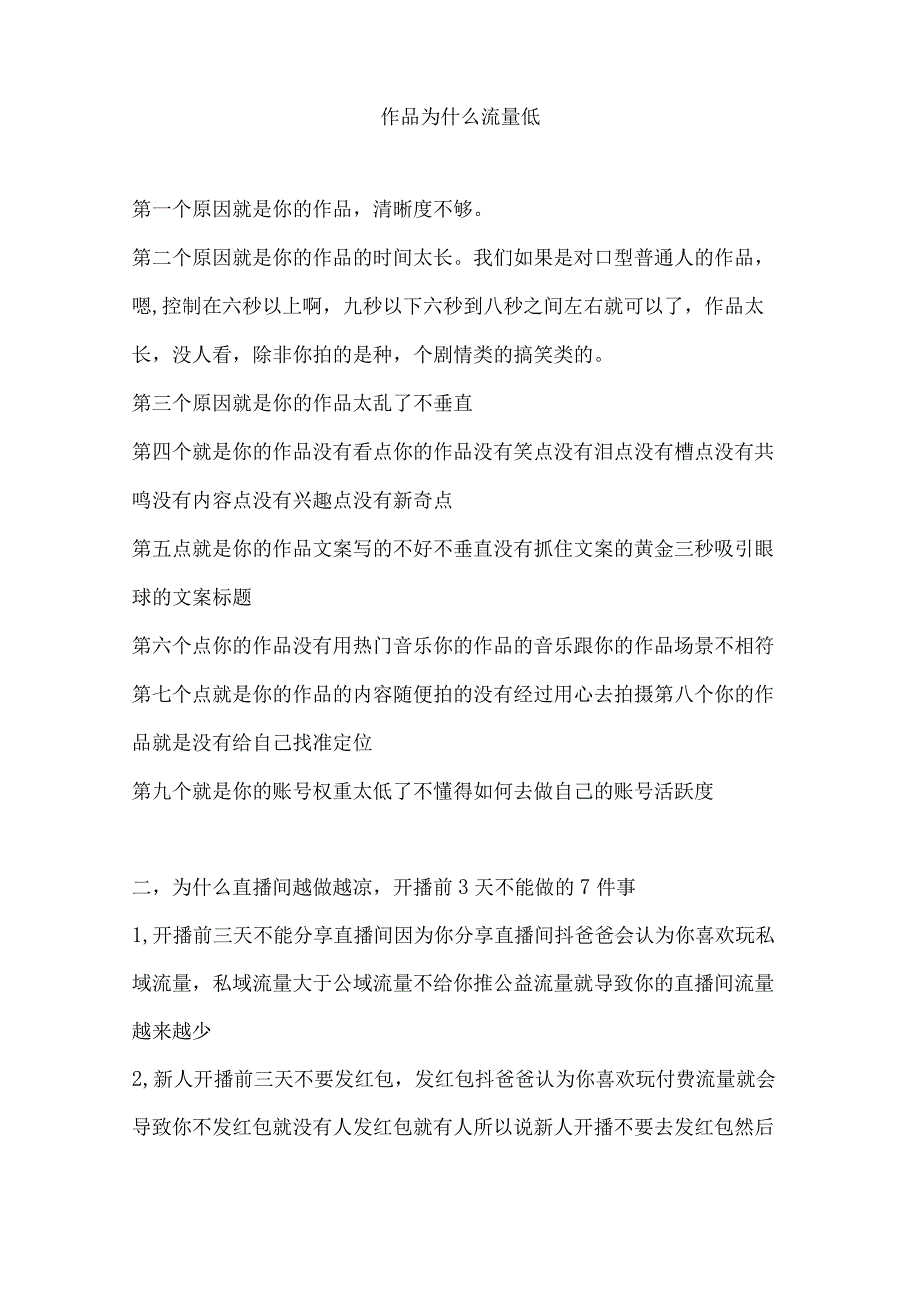 作品为什么流量低

第一个原因就是你的作品，清晰度不够。

第二个原因就是你的作品的时间太长。我们如果是对口型普通人的作品，嗯,控制在六秒以上啊，九秒以下六秒到八秒之间左右就可以了，作品太长，没人看，除非你拍的是种，个剧情类的搞笑类的。

第三个原因就是你的作品太乱了不垂直

第四个就是你的作品没有看点你的作品没有笑点没有泪点没有槽点没有共鸣没有内容点没有兴趣点没有新奇点

第五点就是你的作品文案写的不好不垂直没有抓住文案的黄金三秒吸引眼球的文案标题

第六个点你的作品没有用热门音乐你的作品的音乐跟你的作品场景不相符

第七个点就是你的作品的内容随便拍的没有经过用心去拍摄第八个你的作品就是没有给自己找准定位

第九个就是你的账号权重太低了不懂得如何去做自己的账号活跃度

二，为什么直播间越做越凉，开播前3天不能做的7件事

1,开播前三天不能分享直播间因为你分享直播间抖爸爸会认为你喜欢玩私域流量，私域流量大于公域流量不给你推公益流量就导致你的直播间流量越来越少

2,新人开播前三天不要发红包，发红包抖爸爸认为你喜欢玩付费流量就会导致你不发红包就没有人发红包就有人所以说新人开播不要去发红包然后